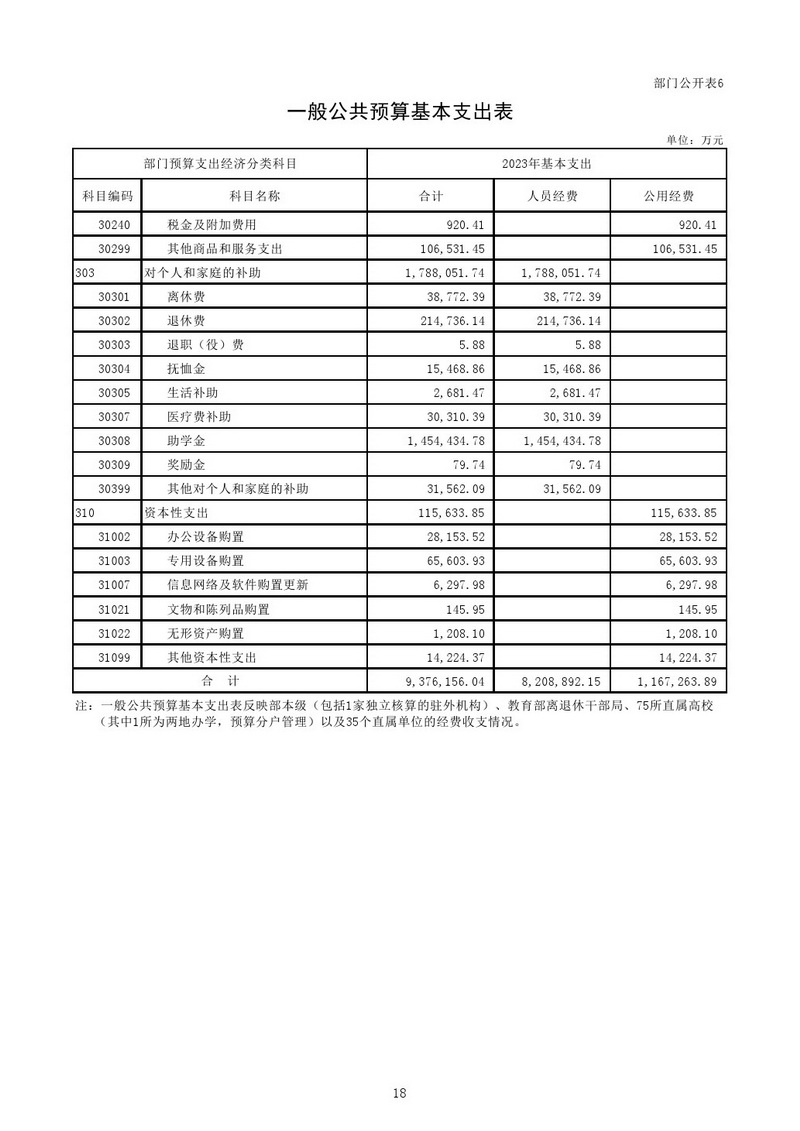 部门公开表6

一般公共预算基本支出表

单位：万元

| 部门预算支出经济分类科目 | | 2023年基本支出 | | |
|---|---|---|---|---|
| 科目编码 | 科目名称 | 合计 | 人员经费 | 公用经费 |
| 30240 | 税金及附加费用 | 920.41 | | 920.41 |
| 30299 | 其他商品和服务支出 | 106,531.45 | | 106,531.45 |
| 303 | 对个人和家庭的补助 | 1,788,051.74 | 1,788,051.74 | |
| 30301 | 离休费 | 38,772.39 | 38,772.39 | |
| 30302 | 退休费 | 214,736.14 | 214,736.14 | |
| 30303 | 退职（役）费 | 5.88 | 5.88 | |
| 30304 | 抚恤金 | 15,468.86 | 15,468.86 | |
| 30305 | 生活补助 | 2,681.47 | 2,681.47 | |
| 30307 | 医疗费补助 | 30,310.39 | 30,310.39 | |
| 30308 | 助学金 | 1,454,434.78 | 1,454,434.78 | |
| 30309 | 奖励金 | 79.74 | 79.74 | |
| 30399 | 其他对个人和家庭的补助 | 31,562.09 | 31,562.09 | |
| 310 | 资本性支出 | 115,633.85 | | 115,633.85 |
| 31002 | 办公设备购置 | 28,153.52 | | 28,153.52 |
| 31003 | 专用设备购置 | 65,603.93 | | 65,603.93 |
| 31007 | 信息网络及软件购置更新 | 6,297.98 | | 6,297.98 |
| 31021 | 文物和陈列品购置 | 145.95 | | 145.95 |
| 31022 | 无形资产购置 | 1,208.10 | | 1,208.10 |
| 31099 | 其他资本性支出 | 14,224.37 | | 14,224.37 |
| 合　计 | | 9,376,156.04 | 8,208,892.15 | 1,167,263.89 |

注：一般公共预算基本支出表反映部本级（包括1家独立核算的驻外机构）、教育部离退休干部局、75所直属高校（其中1所为两地办学，预算分户管理）以及35个直属单位的经费收支情况。

18